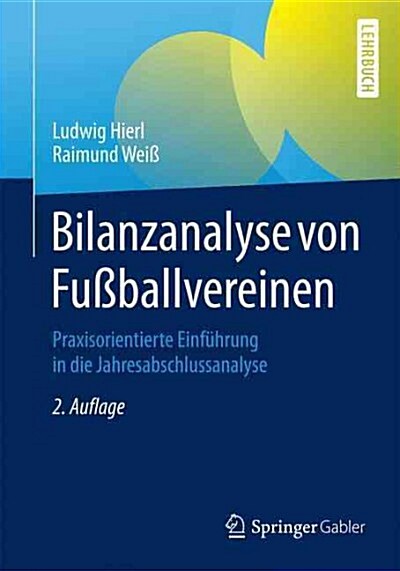 LEHRBUCH

Ludwig Hierl
Raimund Weiß

Bilanzanalyse von Fußballvereinen

Praxisorientierte Einführung in die Jahresabschlussanalyse

2. Auflage

Springer Gabler